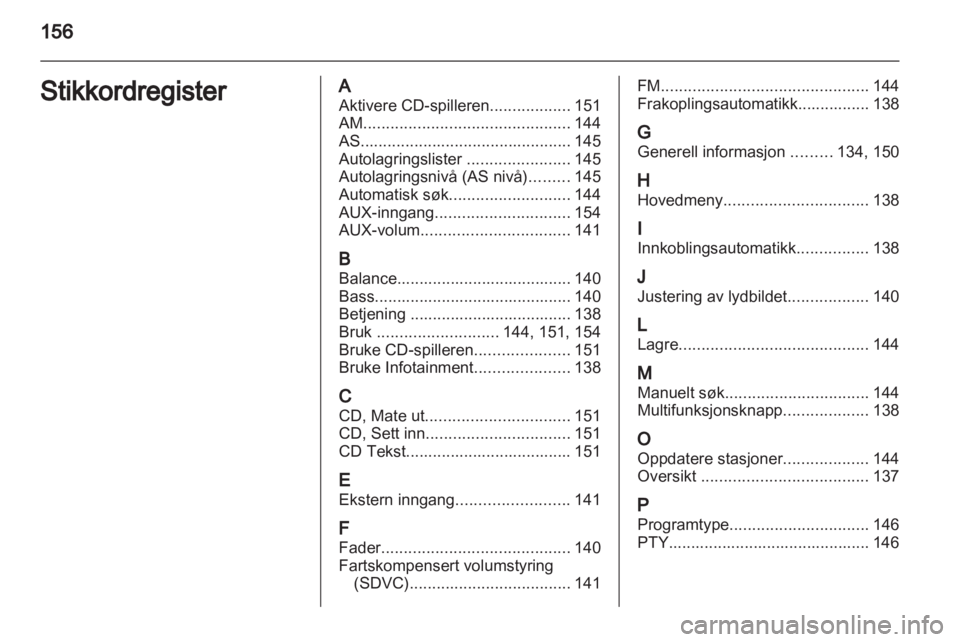 156

Stikkordregister

A
Aktivere CD-spilleren.................. 151
AM.............................................. 144
AS............................................... 145
Autolagringslister ....................... 145
Autolagringsnivå (AS nivå)......... 145
Automatisk søk........................... 144
AUX-inngang.............................. 154
AUX-volum................................. 141

B
Balance....................................... 140
Bass............................................ 140
Betjening .................................... 138
Bruk ........................... 144, 151, 154
Bruke CD-spilleren..................... 151
Bruke Infotainment..................... 138

C
CD, Mate ut................................ 151
CD, Sett inn................................ 151
CD Tekst..................................... 151

E
Ekstern inngang......................... 141

F
Fader.......................................... 140
Fartskompensert volumstyring (SDVC).................................... 141

FM.............................................. 144
Frakoplingsautomatikk................ 138

G
Generell informasjon ......... 134, 150

H
Hovedmeny................................ 138

I
Innkoblingsautomatikk................ 138

J
Justering av lydbildet.................. 140

L
Lagre.......................................... 144

M
Manuelt søk................................ 144
Multifunksjonsknapp................... 138

O
Oppdatere stasjoner................... 144
Oversikt ..................................... 137

P
Programtype............................... 146
PTY............................................. 146

carmanualsonline.info